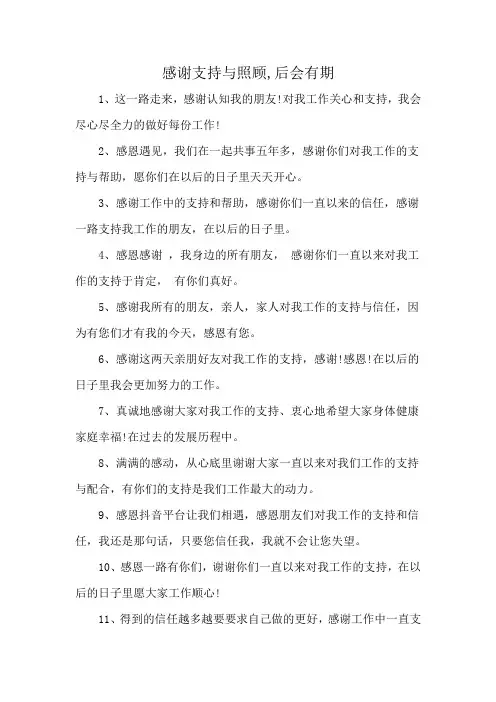 感谢支持与照顾,后会有期

1、这一路走来，感谢认知我的朋友!对我工作关心和支持，我会尽心尽全力的做好每份工作!

2、感恩遇见，我们在一起共事五年多，感谢你们对我工作的支持与帮助，愿你们在以后的日子里天天开心。

3、感谢工作中的支持和帮助，感谢你们一直以来的信任，感谢一路支持我工作的朋友，在以后的日子里。

4、感恩感谢 ，我身边的所有朋友， 感谢你们一直以来对我工作的支持于肯定， 有你们真好。

5、感谢我所有的朋友，亲人，家人对我工作的支持与信任，因为有您们才有我的今天，感恩有您。

6、感谢这两天亲朋好友对我工作的支持，感谢!感恩!在以后的日子里我会更加努力的工作。

7、真诚地感谢大家对我工作的支持、衷心地希望大家身体健康家庭幸福!在过去的发展历程中。

8、满满的感动，从心底里谢谢大家一直以来对我们工作的支持与配合，有你们的支持是我们工作最大的动力。

9、感恩抖音平台让我们相遇，感恩朋友们对我工作的支持和信任，我还是那句话，只要您信任我，我就不会让您失望。

10、感恩一路有你们，谢谢你们一直以来对我工作的支持，在以后的日子里愿大家工作顺心!

11、得到的信任越多越要要求自己做的更好，感谢工作中一直支